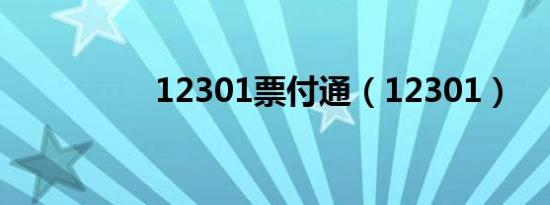 12301票付通（12301）